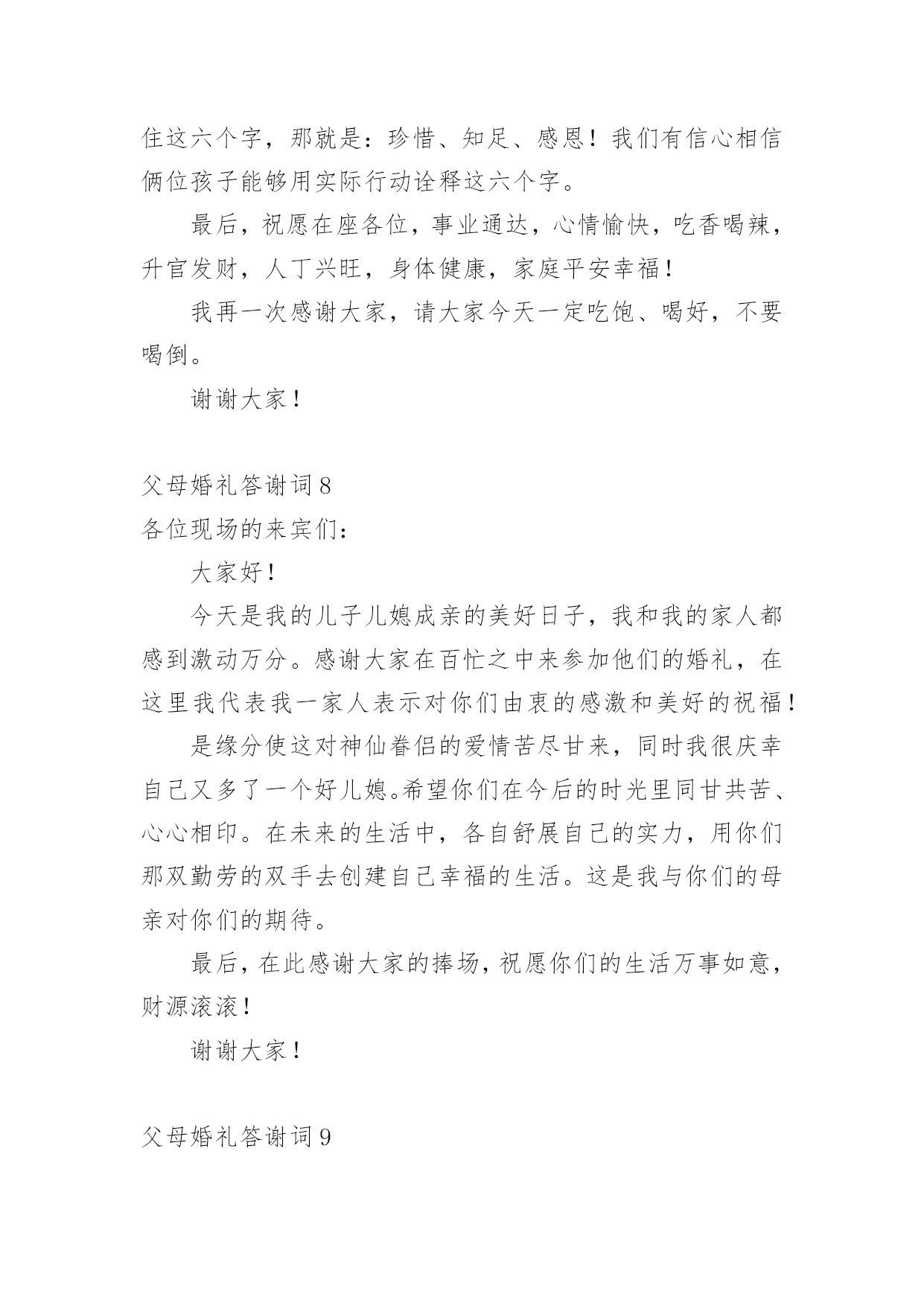 住这六个字，那就是：珍惜、知足、感恩！我们有信心相信俩位孩子能够用实际行动诠释这六个字。

最后，祝愿在座各位，事业通达，心情愉快，吃香喝辣，升官发财，人丁兴旺，身体健康，家庭平安幸福！

我再一次感谢大家，请大家今天一定吃饱、喝好，不要喝倒。

谢谢大家！

父母婚礼答谢词 8

各位现场的来宾们：

大家好！

今天是我的儿子儿媳成亲的美好日子，我和我的家人都感到激动万分。感谢大家在百忙之中来参加他们的婚礼，在这里我代表我一家人表示对你们由衷的感激和美好的祝福！

是缘分使这对神仙眷侣的爱情苦尽甘来，同时我很庆幸自己又多了一个好儿媳。希望你们在今后的时光里同甘共苦、心心相印。在未来的生活中，各自舒展自己的实力，用你们那双勤劳的双手去创建自己幸福的生活。这是我与你们的母亲对你们的期待。

最后，在此感谢大家的捧场，祝愿你们的生活万事如意，财源滚滚！

谢谢大家！

父母婚礼答谢词 9